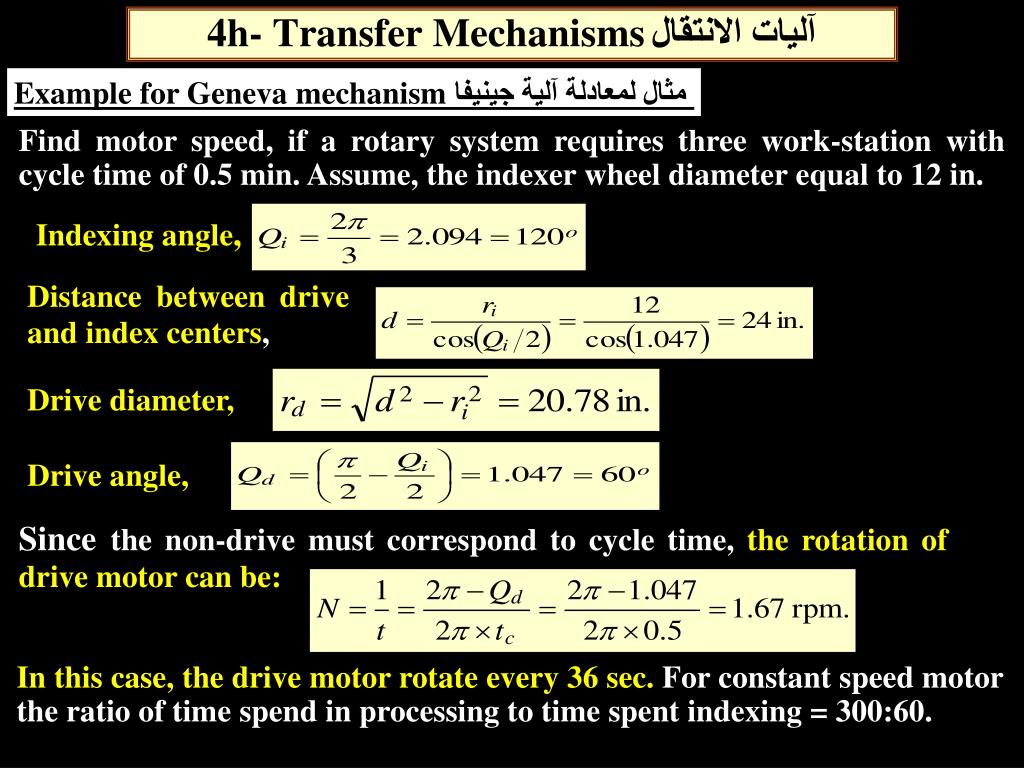 4h- Transfer Mechanisms آليات الانتقال

Example for Geneva mechanism مثال لمعادلة آلية جينيفا

Find motor speed, if a rotary system requires three work-station with cycle time of 0.5 min. Assume, the indexer wheel diameter equal to 12 in.

Indexing angle, $Q_i = \frac{2\pi}{3} = 2.094 = 120^o$

Distance between drive and index centers, $d = \frac{r_i}{\cos(Q_i/2)} = \frac{12}{\cos(1.047)} = 24 \text{ in.}$

Drive diameter, $r_d = \sqrt{d^2 - r_i^2} = 20.78 \text{ in.}$

Drive angle, $Q_d = \left(\frac{\pi}{2} - \frac{Q_i}{2}\right) = 1.047 = 60^o$

Since the non-drive must correspond to cycle time, the rotation of drive motor can be: $N = \frac{1}{t} = \frac{2\pi - Q_d}{2\pi \times t_c} = \frac{2\pi - 1.047}{2\pi \times 0.5} = 1.67 \text{ rpm.}$

In this case, the drive motor rotate every 36 sec. For constant speed motor the ratio of time spend in processing to time spent indexing = 300:60.